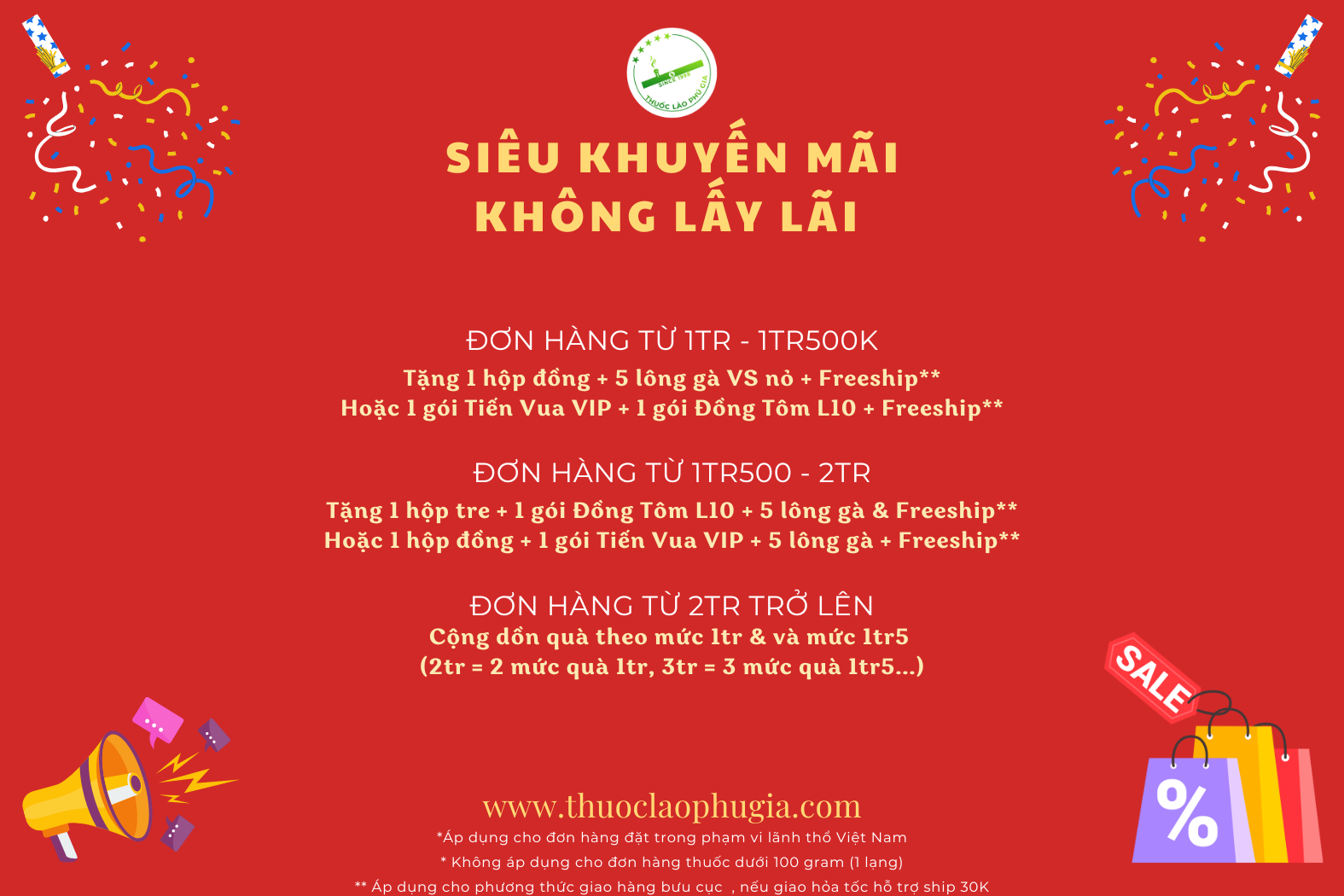 SINCE 1998
THUỐC LÀO PHÚ GIA

SIÊU KHUYẾN MÃI
KHÔNG LẤY LÃI

ĐƠN HÀNG TỪ 1TR - 1TR500K
Tặng 1 hộp đồng + 5 lông gà VS nỏ + Freeship**
Hoặc 1 gói Tiến Vua VIP + 1 gói Đồng Tôm L10 + Freeship**

ĐƠN HÀNG TỪ 1TR500 - 2TR
Tặng 1 hộp tre + 1 gói Đồng Tôm L10 + 5 lông gà & Freeship**
Hoặc 1 hộp đồng + 1 gói Tiến Vua VIP + 5 lông gà + Freeship**

ĐƠN HÀNG TỪ 2TR TRỞ LÊN
Cộng dồn quà theo mức 1tr & và mức 1tr5
(2tr = 2 mức quà 1tr, 3tr = 3 mức quà 1tr5...)

SALE

%

www.thuoclaophugia.com
*Áp dụng cho đơn hàng đặt trong phạm vi lãnh thổ Việt Nam
* Không áp dụng cho đơn hàng thuốc dưới 100 gram (1 lạng)
** Áp dụng cho phương thức giao hàng bưu cục , nếu giao hỏa tốc hỗ trợ ship 30K